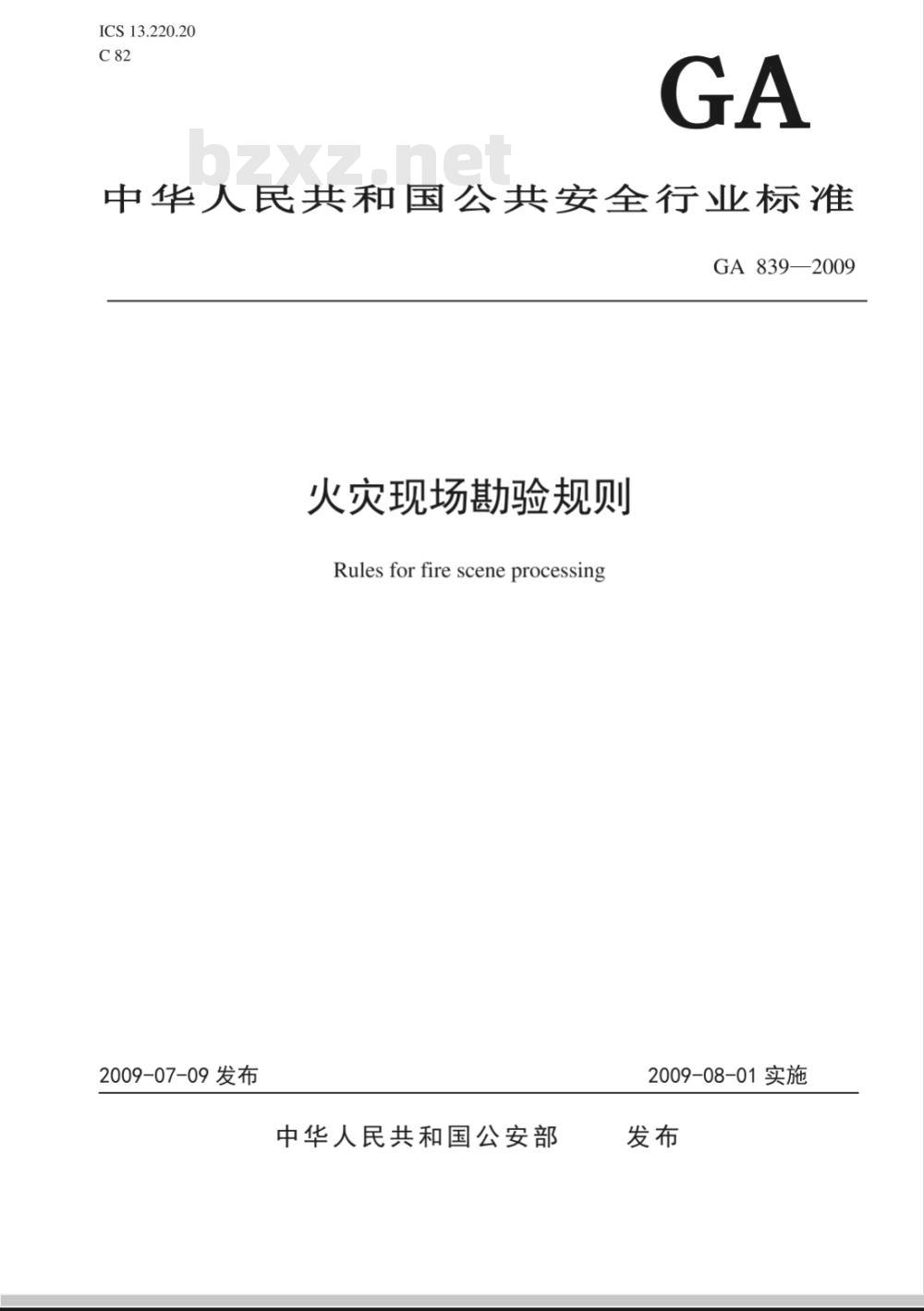 ICS 13.220.20
C 82

GA

bzxz.net

中华人民共和国公共安全行业标准

GA 839—2009

火灾现场勘验规则

Rules for fire scene processing

2009-07-09 发布

2009-08-01 实施

中华人民共和国公安部 发布